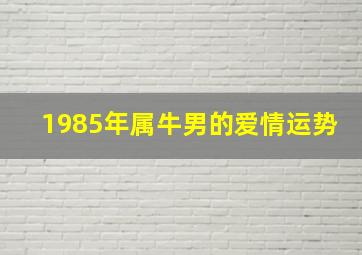 1985年属牛男的爱情运势